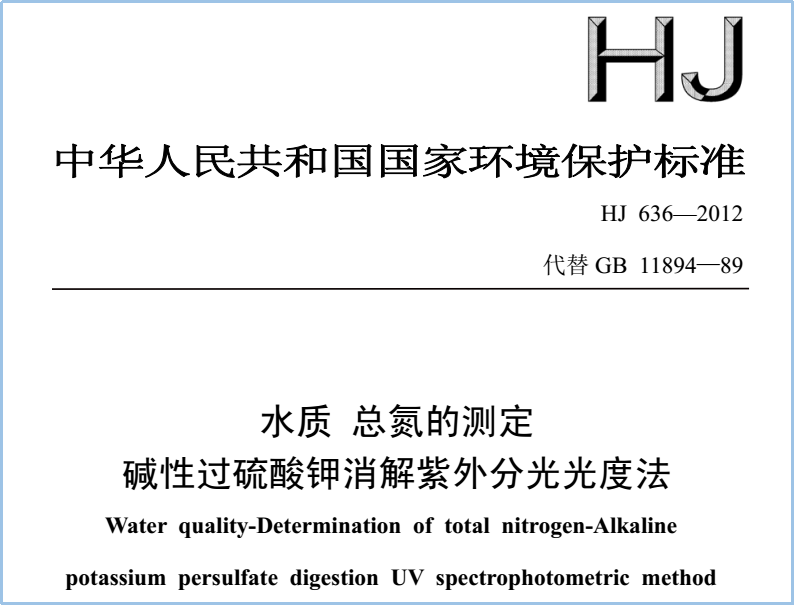 HJ

中华人民共和国国家环境保护标准

HJ 636—2012

代替GB 11894—89

水质 总氮的测定
碱性过硫酸钾消解紫外分光光度法

Water quality-Determination of total nitrogen-Alkaline potassium persulfate digestion UV spectrophotometric method